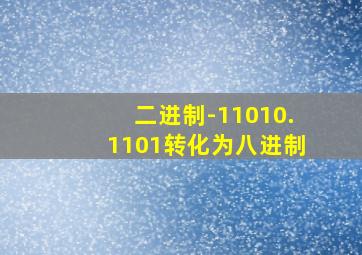 二进制-11010.1101转化为八进制